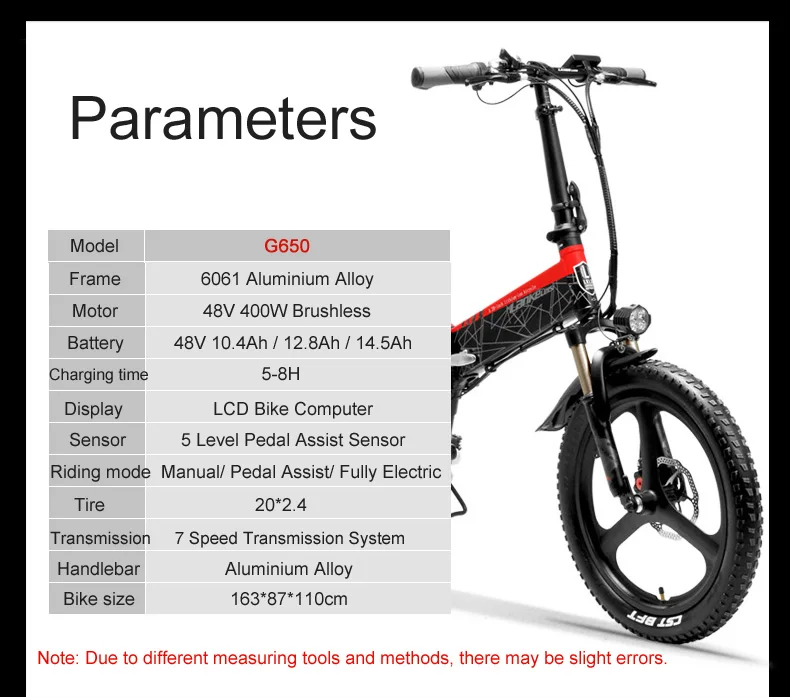 Parameters

| Model | G650 |
|---|---|
| Frame | 6061 Aluminium Alloy |
| Motor | 48V 400W Brushless |
| Battery | 48V 10.4Ah / 12.8Ah / 14.5Ah |
| Charging time | 5-8H |
| Display | LCD Bike Computer |
| Sensor | 5 Level Pedal Assist Sensor |
| Riding mode | Manual/ Pedal Assist/ Fully Electric |
| Tire | 20*2.4 |
| Transmission | 7 Speed Transmission System |
| Handlebar | Aluminium Alloy |
| Bike size | 163*87*110cm |

CST BFT

Note: Due to different measuring tools and methods, there may be slight errors.